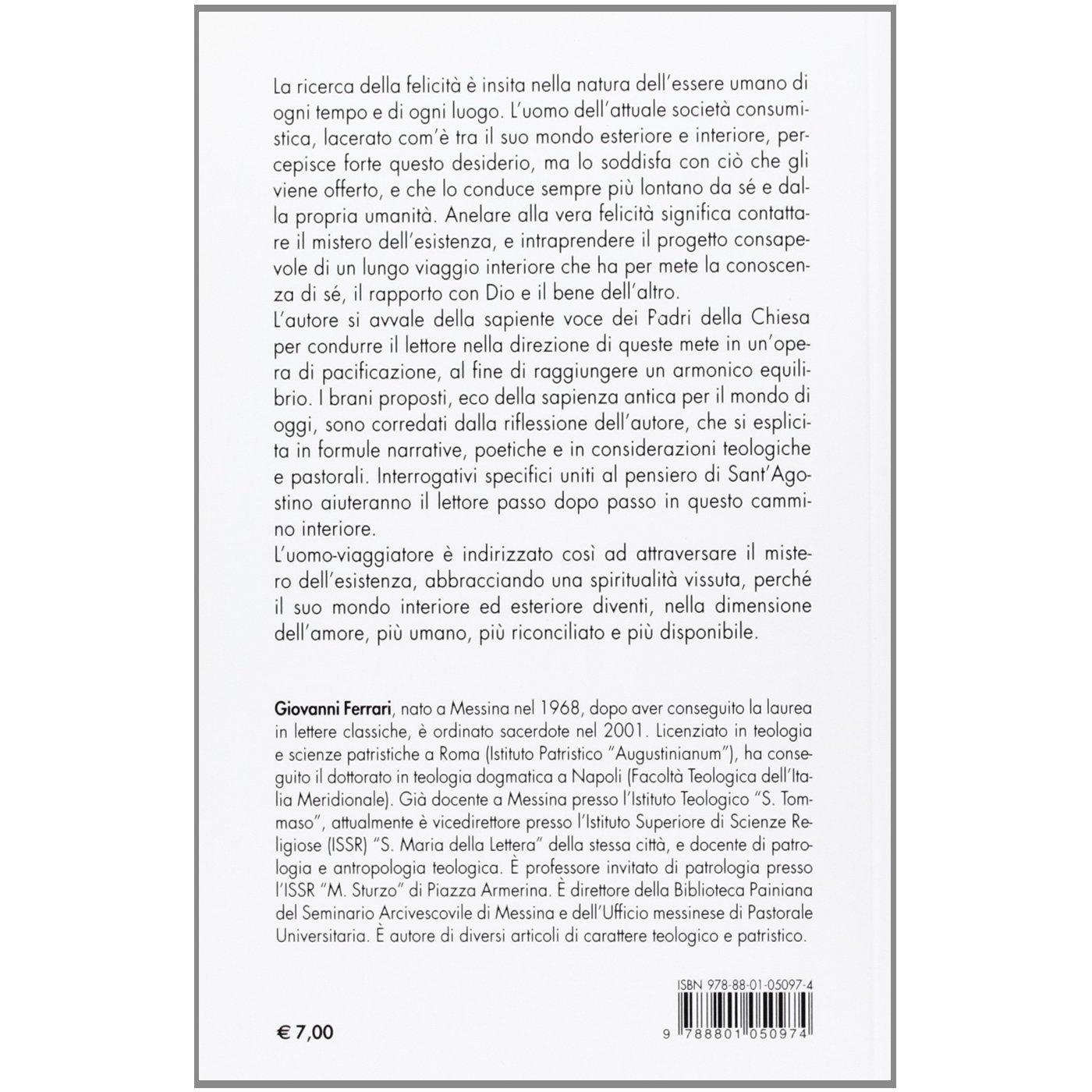 La ricerca della felicità è insita nella natura dell'essere umano di ogni tempo e di ogni luogo. L'uomo dell'attuale società consumistica, lacerato com'è tra il suo mondo esteriore e interiore, percepisce forte questo desiderio, ma lo soddisfa con ciò che gli viene offerto, e che lo conduce sempre più lontano da sé e dalla propria umanità. Anelare alla vera felicità significa contattare il mistero dell'esistenza, e intraprendere il progetto consapevole di un lungo viaggio interiore che ha per mete la conoscenza di sé, il rapporto con Dio e il bene dell'altro.
L'autore si avvale della sapiente voce dei Padri della Chiesa per condurre il lettore nella direzione di queste mete in un'opera di pacificazione, al fine di raggiungere un armonico equilibrio. I brani proposti, eco della sapienza antica per il mondo di oggi, sono corredati dalla riflessione dell'autore, che si esplicita in formule narrative, poetiche e in considerazioni teologiche e pastorali. Interrogativi specifici uniti al pensiero di Sant'Agostino aiuteranno il lettore passo dopo passo in questo cammino interiore.
L'uomo-viaggiatore è indirizzato così ad attraversare il mistero dell'esistenza, abbracciando una spiritualità vissuta, perché il suo mondo interiore ed esteriore diventi, nella dimensione dell'amore, più umano, più riconciliato e più disponibile.

Giovanni Ferrari, nato a Messina nel 1968, dopo aver conseguito la laurea in lettere classiche, è ordinato sacerdote nel 2001. Licenziato in teologia e scienze patristiche a Roma (Istituto Patristico "Augustinianum"), ha conseguito il dottorato in teologia dogmatica a Napoli (Facoltà Teologica dell'Italia Meridionale). Già docente a Messina presso l'Istituto Teologico "S. Tommaso", attualmente è vicedirettore presso l'Istituto Superiore di Scienze Religiose (ISSR) "S. Maria della Lettera" della stessa città, e docente di patrologia e antropologia teologica. È professore invitato di patrologia presso l'ISSR "M. Sturzo" di Piazza Armerina. È direttore della Biblioteca Painiana del Seminario Arcivescovile di Messina e dell'Ufficio messinese di Pastorale Universitaria. È autore di diversi articoli di carattere teologico e patristico.

ISBN 978-88-01-05097-4

€ 7,00

9 788801 050974